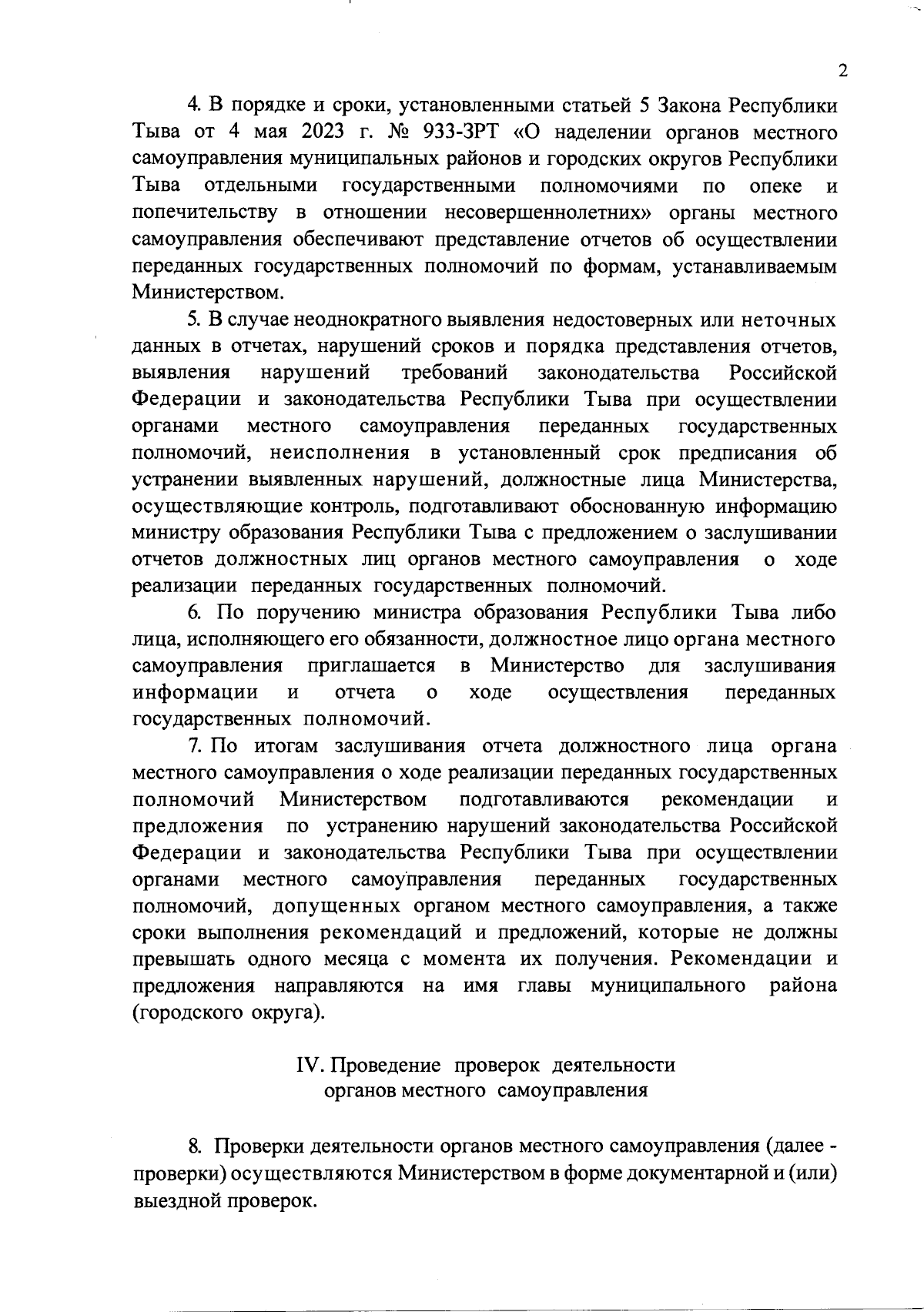 2

4. В порядке и сроки, установленными статьей 5 Закона Республики Тыва от 4 мая 2023 г. № 933-ЗРТ «О наделении органов местного самоуправления муниципальных районов и городских округов Республики Тыва отдельными государственными полномочиями по опеке и попечительству в отношении несовершеннолетних» органы местного самоуправления обеспечивают представление отчетов об осуществлении переданных государственных полномочий по формам, устанавливаемым Министерством.

5. В случае неоднократного выявления недостоверных или неточных данных в отчетах, нарушений сроков и порядка представления отчетов, выявления нарушений требований законодательства Российской Федерации и законодательства Республики Тыва при осуществлении органами местного самоуправления переданных государственных полномочий, неисполнения в установленный срок предписания об устранении выявленных нарушений, должностные лица Министерства, осуществляющие контроль, подготавливают обоснованную информацию министру образования Республики Тыва с предложением о заслушивании отчетов должностных лиц органов местного самоуправления о ходе реализации переданных государственных полномочий.

6. По поручению министра образования Республики Тыва либо лица, исполняющего его обязанности, должностное лицо органа местного самоуправления приглашается в Министерство для заслушивания информации и отчета о ходе осуществления переданных государственных полномочий.

7. По итогам заслушивания отчета должностного лица органа местного самоуправления о ходе реализации переданных государственных полномочий Министерством подготавливаются рекомендации и предложения по устранению нарушений законодательства Российской Федерации и законодательства Республики Тыва при осуществлении органами местного самоуправления переданных государственных полномочий, допущенных органом местного самоуправления, а также сроки выполнения рекомендаций и предложений, которые не должны превышать одного месяца с момента их получения. Рекомендации и предложения направляются на имя главы муниципального района (городского округа).

IV. Проведение проверок деятельности органов местного самоуправления

8. Проверки деятельности органов местного самоуправления (далее - проверки) осуществляются Министерством в форме документарной и (или) выездной проверок.